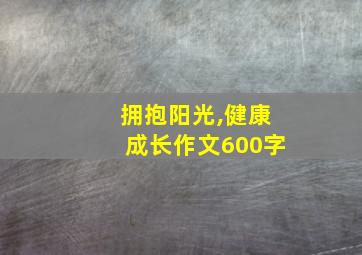 拥抱阳光,健康成长作文600字